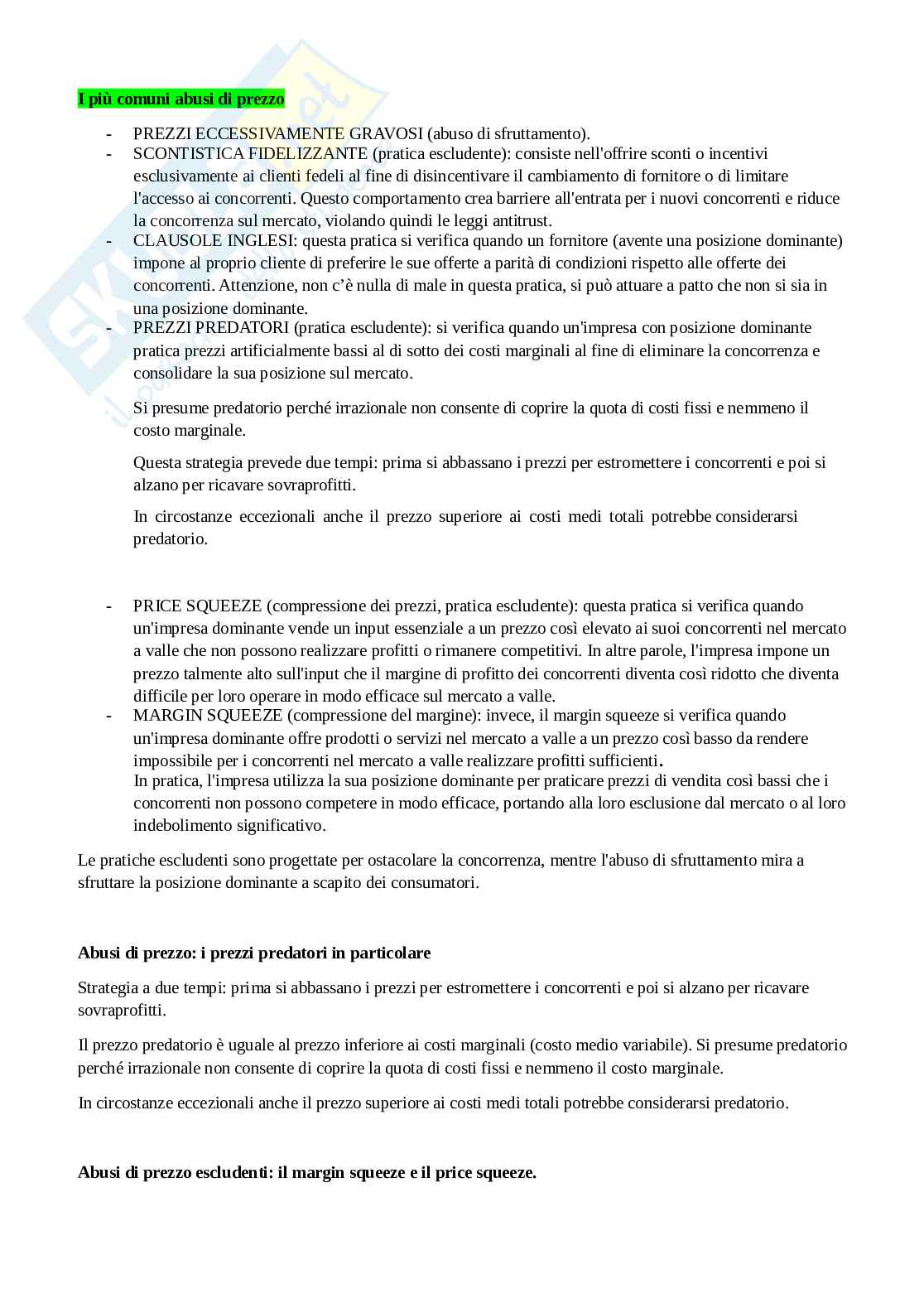 I più comuni abusi di prezzo

- PREZZI ECCESSIVAMENTE GRAVOSI (abuso di sfruttamento).
- SCONTISTICA FIDELIZZANTE (pratica escludente): consiste nell'offrire sconti o incentivi esclusivamente ai clienti fedeli al fine di disincentivare il cambiamento di fornitore o di limitare l'accesso ai concorrenti. Questo comportamento crea barriere all'entrata per i nuovi concorrenti e riduce la concorrenza sul mercato, violando quindi le leggi antitrust.
- CLAUSOLE INGLESI: questa pratica si verifica quando un fornitore (avente una posizione dominante) impone al proprio cliente di preferire le sue offerte a parità di condizioni rispetto alle offerte dei concorrenti. Attenzione, non c'è nulla di male in questa pratica, si può attuare a patto che non si sia in una posizione dominante.
- PREZZI PREDATORI (pratica escludente): si verifica quando un'impresa con posizione dominante pratica prezzi artificialmente bassi al di sotto dei costi marginali al fine di eliminare la concorrenza e consolidare la sua posizione sul mercato.

Si presume predatorio perché irrazionale non consente di coprire la quota di costi fissi e nemmeno il costo marginale.

Questa strategia prevede due tempi: prima si abbassano i prezzi per estromettere i concorrenti e poi si alzano per ricavare sovraprofitti.

In circostanze eccezionali anche il prezzo superiore ai costi medi totali potrebbe considerarsi predatorio.

- PRICE SQUEEZE (compressione dei prezzi, pratica escludente): questa pratica si verifica quando un'impresa dominante vende un input essenziale a un prezzo così elevato ai suoi concorrenti nel mercato a valle che non possono realizzare profitti o rimanere competitivi. In altre parole, l'impresa impone un prezzo talmente alto sull'input che il margine di profitto dei concorrenti diventa così ridotto che diventa difficile per loro operare in modo efficace sul mercato a valle.
- MARGIN SQUEEZE (compressione del margine): invece, il margin squeeze si verifica quando un'impresa dominante offre prodotti o servizi nel mercato a valle a un prezzo così basso da rendere impossibile per i concorrenti nel mercato a valle realizzare profitti sufficienti.
In pratica, l'impresa utilizza la sua posizione dominante per praticare prezzi di vendita così bassi che i concorrenti non possono competere in modo efficace, portando alla loro esclusione dal mercato o al loro indebolimento significativo.

Le pratiche escludenti sono progettate per ostacolare la concorrenza, mentre l'abuso di sfruttamento mira a sfruttare la posizione dominante a scapito dei consumatori.

Abusi di prezzo: i prezzi predatori in particolare

Strategia a due tempi: prima si abbassano i prezzi per estromettere i concorrenti e poi si alzano per ricavare sovraprofitti.

Il prezzo predatorio è uguale al prezzo inferiore ai costi marginali (costo medio variabile). Si presume predatorio perché irrazionale non consente di coprire la quota di costi fissi e nemmeno il costo marginale.

In circostanze eccezionali anche il prezzo superiore ai costi medi totali potrebbe considerarsi predatorio.

Abusi di prezzo escludenti: il margin squeeze e il price squeeze.